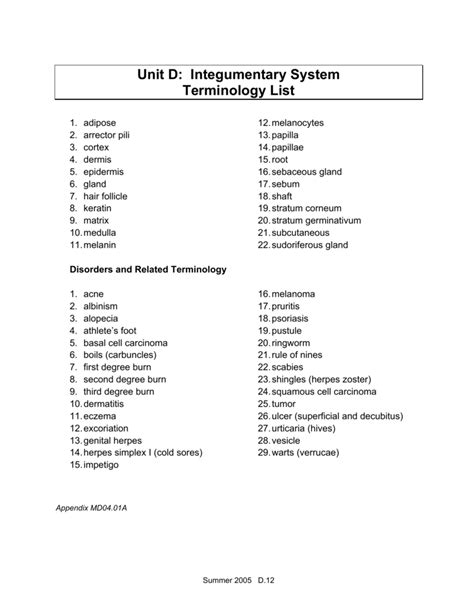 Unit D: Integumentary System
Terminology List

1. adipose
2. arrector pili
3. cortex
4. dermis
5. epidermis
6. gland
7. hair follicle
8. keratin
9. matrix
10. medulla
11. melanin

12. melanocytes
13. papilla
14. papillae
15. root
16. sebaceous gland
17. sebum
18. shaft
19. stratum corneum
20. stratum germinativum
21. subcutaneous
22. sudoriferous gland

Disorders and Related Terminology

1. acne
2. albinism
3. alopecia
4. athlete's foot
5. basal cell carcinoma
6. boils (carbuncles)
7. first degree burn
8. second degree burn
9. third degree burn
10. dermatitis
11. eczema
12. excoriation
13. genital herpes
14. herpes simplex I (cold sores)
15. impetigo

16. melanoma
17. pruritis
18. psoriasis
19. pustule
20. ringworm
21. rule of nines
22. scabies
23. shingles (herpes zoster)
24. squamous cell carcinoma
25. tumor
26. ulcer (superficial and decubitus)
27. urticaria (hives)
28. vesicle
29. warts (verrucae)

Appendix MD04.01A

Summer 2005 D.12